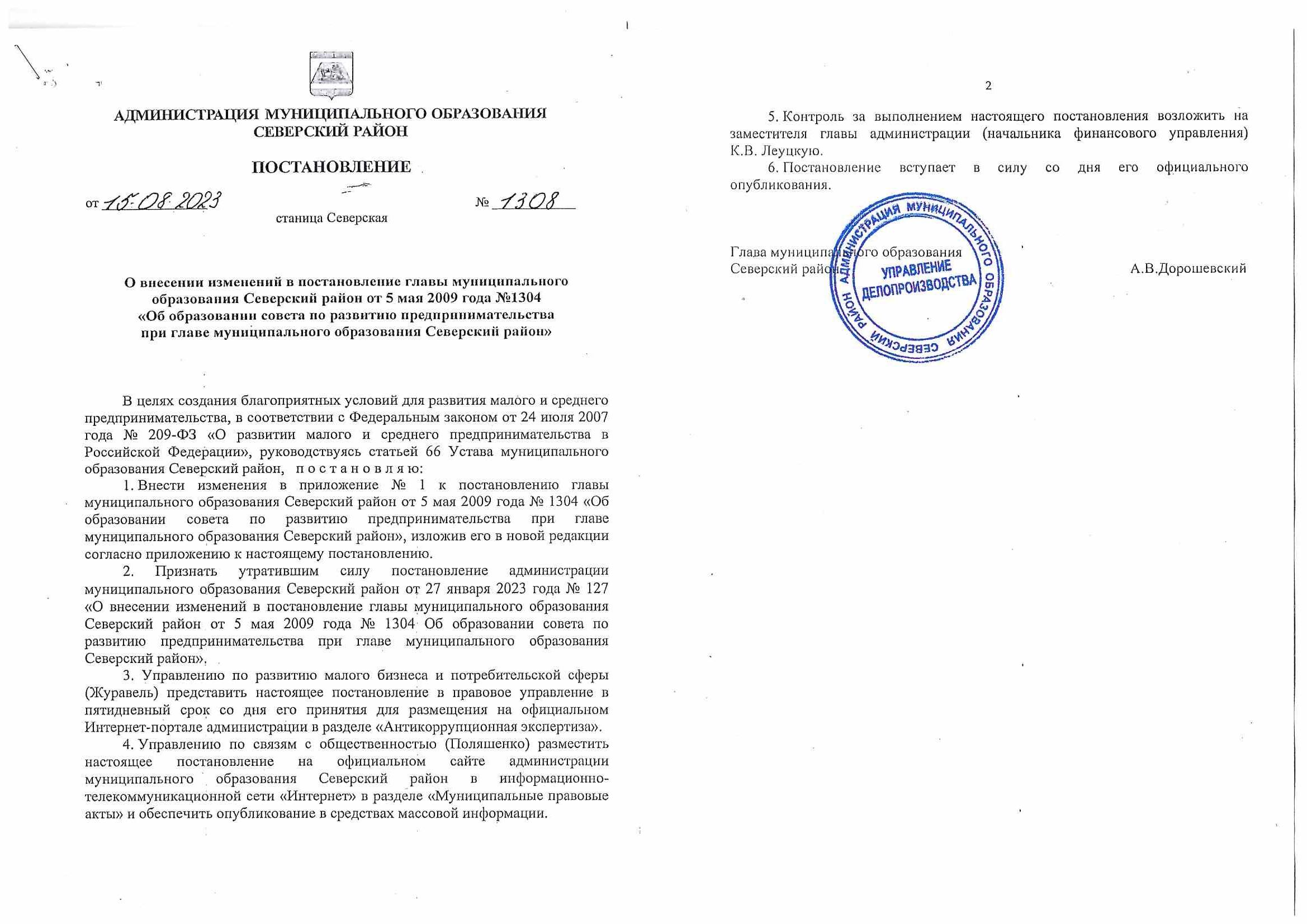 АДМИНИСТРАЦИЯ МУНИЦИПАЛЬНОГО ОБРАЗОВАНИЯ
СЕВЕРСКИЙ РАЙОН

ПОСТАНОВЛЕНИЕ

от 15.08.2023 № 1308

станица Северская

О внесении изменений в постановление главы муниципального образования Северский район от 5 мая 2009 года №1304 «Об образовании совета по развитию предпринимательства при главе муниципального образования Северский район»

В целях создания благоприятных условий для развития малого и среднего предпринимательства, в соответствии с Федеральным законом от 24 июля 2007 года № 209-ФЗ «О развитии малого и среднего предпринимательства в Российской Федерации», руководствуясь статьей 66 Устава муниципального образования Северский район, п о с т а н о в л я ю:

1. Внести изменения в приложение № 1 к постановлению главы муниципального образования Северский район от 5 мая 2009 года № 1304 «Об образовании совета по развитию предпринимательства при главе муниципального образования Северский район», изложив его в новой редакции согласно приложению к настоящему постановлению.

2. Признать утратившим силу постановление администрации муниципального образования Северский район от 27 января 2023 года № 127 «О внесении изменений в постановление главы муниципального образования Северский район от 5 мая 2009 года № 1304 Об образовании совета по развитию предпринимательства при главе муниципального образования Северский район».

3. Управлению по развитию малого бизнеса и потребительской сферы (Журавель) представить настоящее постановление в правовое управление в пятидневный срок со дня его принятия для размещения на официальном Интернет-портале администрации в разделе «Антикоррупционная экспертиза».

4. Управлению по связям с общественностью (Поляшенко) разместить настоящее постановление на официальном сайте администрации муниципального образования Северский район в информационно-телекоммуникационной сети «Интернет» в разделе «Муниципальные правовые акты» и обеспечить опубликование в средствах массовой информации.

2

5. Контроль за выполнением настоящего постановления возложить на заместителя главы администрации (начальника финансового управления) К.В. Леуцкую.

6. Постановление вступает в силу со дня его официального опубликования.

Глава муниципального образования
Северский район А.В.Дорошевский

АДМИНИСТРАЦИЯ МУНИЦИПАЛЬНОГО ОБРАЗОВАНИЯ СЕВЕРСКИЙ РАЙОН
УПРАВЛЕНИЕ
ДЕЛОПРОИЗВОДСТВА